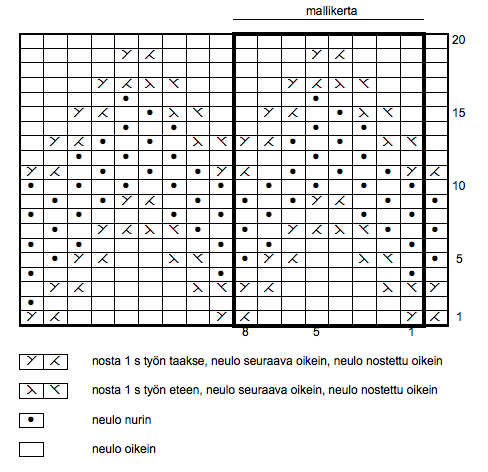 mallikerta

20

15

10

5

1

8 5 1

nosta 1 s työn taakse, neulo seuraava oikein, neulo nostettu oikein

nosta 1 s työn eteen, neulo seuraava oikein, neulo nostettu oikein

neulo nurin

neulo oikein